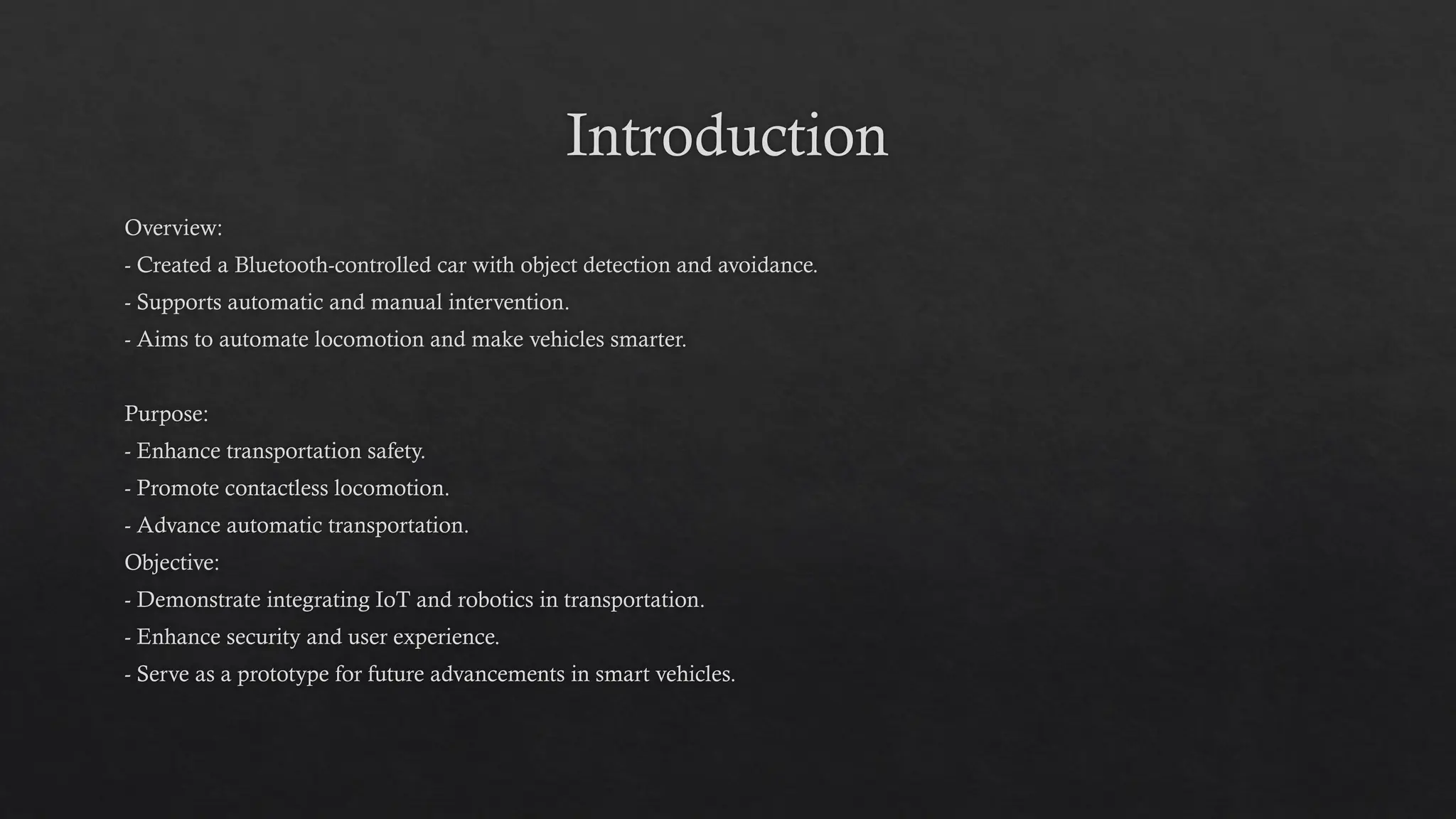 Introduction

Overview:
- Created a Bluetooth-controlled car with object detection and avoidance.
- Supports automatic and manual intervention.
- Aims to automate locomotion and make vehicles smarter.

Purpose:
- Enhance transportation safety.
- Promote contactless locomotion.
- Advance automatic transportation.
Objective:
- Demonstrate integrating IoT and robotics in transportation.
- Enhance security and user experience.
- Serve as a prototype for future advancements in smart vehicles.